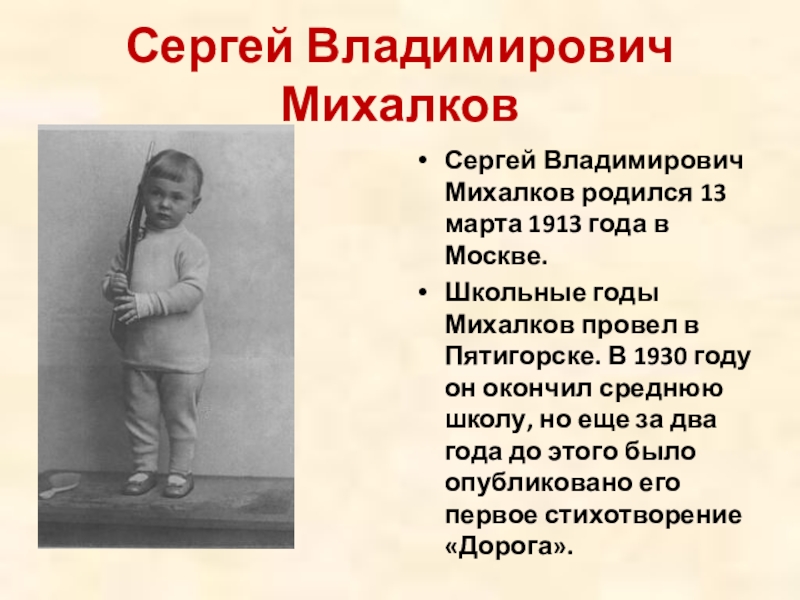 Сергей Владимирович Михалков

• Сергей Владимирович Михалков родился 13 марта 1913 года в Москве.

• Школьные годы Михалков провел в Пятигорске. В 1930 году он окончил среднюю школу, но еще за два года до этого было опубликовано его первое стихотворение «Дорога».